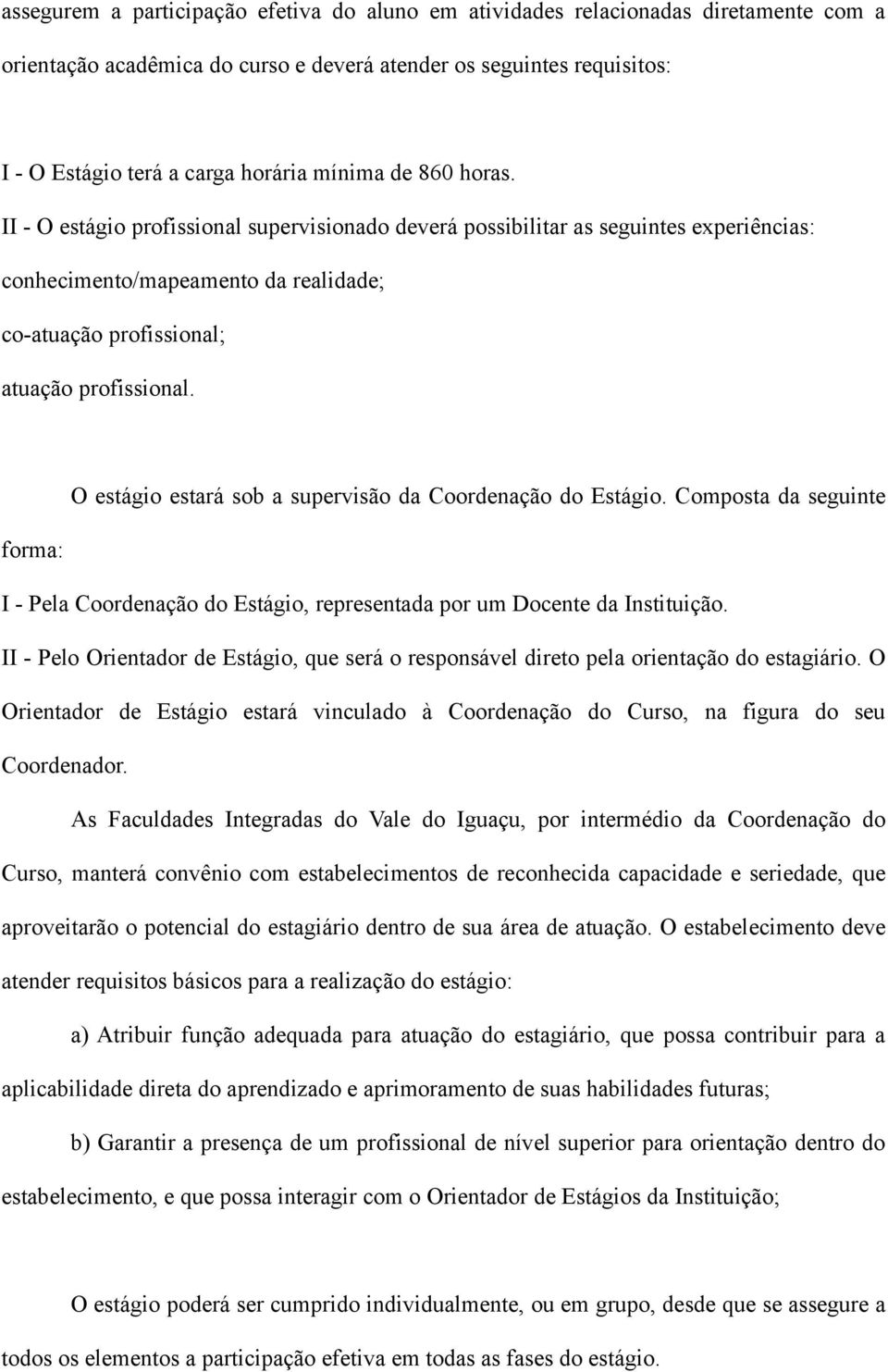 assegurem a participação efetiva do aluno em atividades relacionadas diretamente com a orientação acadêmica do curso e deverá atender os seguintes requisitos:

I - O Estágio terá a carga horária mínima de 860 horas.
II - O estágio profissional supervisionado deverá possibilitar as seguintes experiências:
conhecimento/mapeamento da realidade;
co-atuação profissional;
atuação profissional.

O estágio estará sob a supervisão da Coordenação do Estágio. Composta da seguinte forma:
I - Pela Coordenação do Estágio, representada por um Docente da Instituição.
II - Pelo Orientador de Estágio, que será o responsável direto pela orientação do estagiário. O Orientador de Estágio estará vinculado à Coordenação do Curso, na figura do seu Coordenador.

As Faculdades Integradas do Vale do Iguaçu, por intermédio da Coordenação do Curso, manterá convênio com estabelecimentos de reconhecida capacidade e seriedade, que aproveitarão o potencial do estagiário dentro de sua área de atuação. O estabelecimento deve atender requisitos básicos para a realização do estágio:

a) Atribuir função adequada para atuação do estagiário, que possa contribuir para a aplicabilidade direta do aprendizado e aprimoramento de suas habilidades futuras;

b) Garantir a presença de um profissional de nível superior para orientação dentro do estabelecimento, e que possa interagir com o Orientador de Estágios da Instituição;

O estágio poderá ser cumprido individualmente, ou em grupo, desde que se assegure a todos os elementos a participação efetiva em todas as fases do estágio.